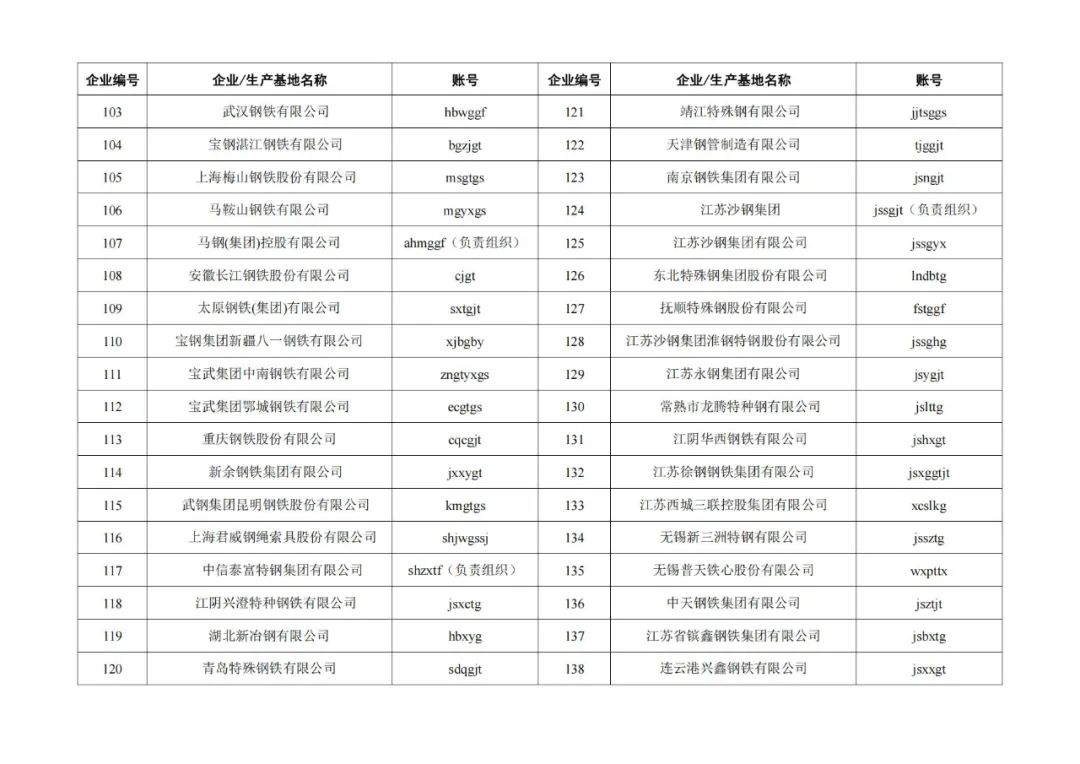 | 企业编号 | 企业/生产基地名称 | 账号 | 企业编号 | 企业/生产基地名称 | 账号 |
|---|---|---|---|---|---|
| 103 | 武汉钢铁有限公司 | hbwggf | 121 | 靖江特殊钢有限公司 | jjtsggs |
| 104 | 宝钢湛江钢铁有限公司 | bgzjgt | 122 | 天津钢管制造有限公司 | tjggjt |
| 105 | 上海梅山钢铁股份有限公司 | msgtgs | 123 | 南京钢铁集团有限公司 | jsngjt |
| 106 | 马鞍山钢铁有限公司 | mgyxgs | 124 | 江苏沙钢集团 | jssgjt（负责组织） |
| 107 | 马钢(集团)控股有限公司 | ahmggf（负责组织） | 125 | 江苏沙钢集团有限公司 | jssgyx |
| 108 | 安徽长江钢铁股份有限公司 | cjgt | 126 | 东北特殊钢集团股份有限公司 | lndbtg |
| 109 | 太原钢铁(集团)有限公司 | sxtgjt | 127 | 抚顺特殊钢股份有限公司 | fstggf |
| 110 | 宝钢集团新疆八一钢铁有限公司 | xjbgby | 128 | 江苏沙钢集团淮钢特钢股份有限公司 | jssghg |
| 111 | 宝武集团中南钢铁有限公司 | zngtyxgs | 129 | 江苏永钢集团有限公司 | jsygjt |
| 112 | 宝武集团鄂城钢铁有限公司 | ecgtgs | 130 | 常熟市龙腾特种钢有限公司 | jslttg |
| 113 | 重庆钢铁股份有限公司 | cqcgjt | 131 | 江阴华西钢铁有限公司 | jshxgt |
| 114 | 新余钢铁集团有限公司 | jxxygt | 132 | 江苏徐钢钢铁集团有限公司 | jsxggtjt |
| 115 | 武钢集团昆明钢铁股份有限公司 | kmgtgs | 133 | 江苏西城三联控股集团有限公司 | xcslkg |
| 116 | 上海君威钢绳索具股份有限公司 | shjwgssj | 134 | 无锡新三洲特钢有限公司 | jssztg |
| 117 | 中信泰富特钢集团有限公司 | shzxtf（负责组织） | 135 | 无锡普天铁心股份有限公司 | wxpttx |
| 118 | 江阴兴澄特种钢铁有限公司 | jsxctg | 136 | 中天钢铁集团有限公司 | jsztjt |
| 119 | 湖北新冶钢有限公司 | hbxyg | 137 | 江苏省镔鑫钢铁集团有限公司 | jsbxtg |
| 120 | 青岛特殊钢铁有限公司 | sdqgjt | 138 | 连云港兴鑫钢铁有限公司 | jsxxgt |